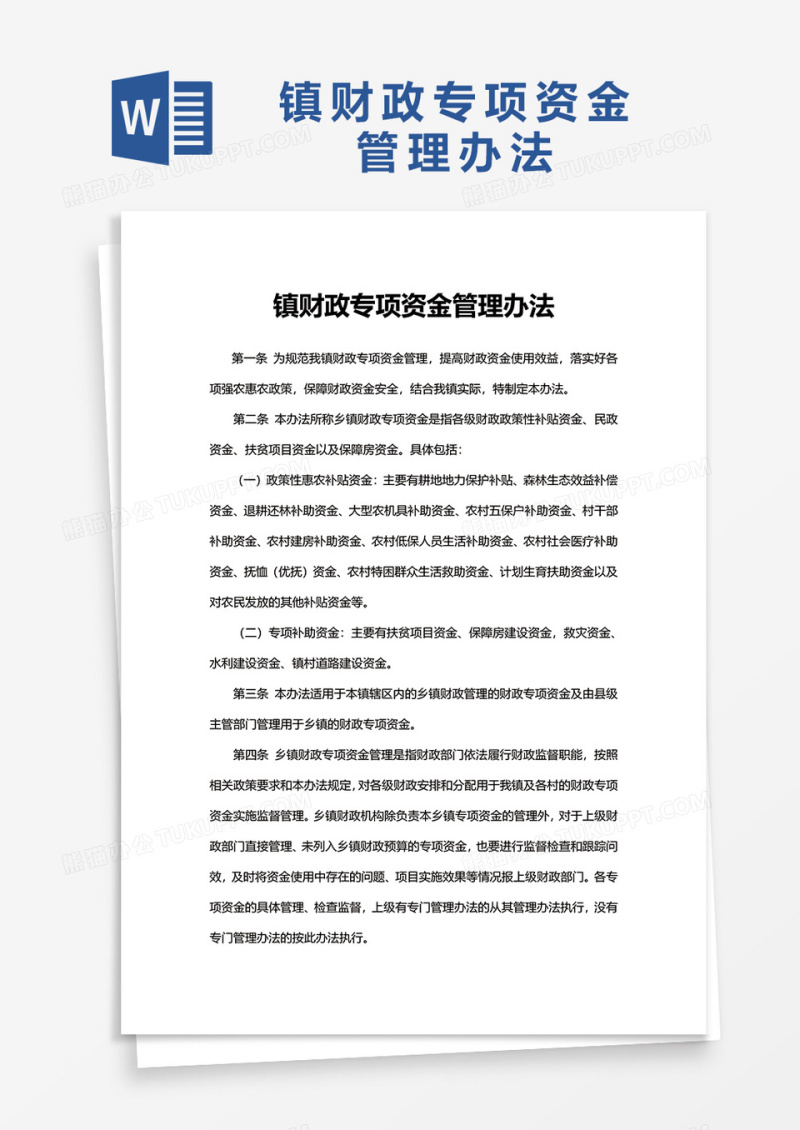 W

镇财政专项资金管理办法

熊猫办公 TUKUPPT.COM

镇财政专项资金管理办法

第一条 为规范我镇财政专项资金管理，提高财政资金使用效益，落实好各项强农惠农政策，保障财政资金安全，结合我镇实际，特制定本办法。

第二条 本办法所称乡镇财政专项资金是指各级财政政策性补贴资金、民政资金、扶贫项目资金以及保障房资金。具体包括：

（一）政策性惠农补贴资金：主要有耕地地力保护补贴、森林生态效益补偿资金、退耕还林补助资金、大型农机具补助资金、农村五保户补助资金、村干部补助资金、农村建房补助资金、农村低保人员生活补助资金、农村社会医疗补助资金、抚恤（优抚）资金、农村特困群众生活救助资金、计划生育扶助资金以及对农民发放的其他补贴资金等。

（二）专项补助资金：主要有扶贫项目资金、保障房建设资金，救灾资金、水利建设资金、镇村道路建设资金。

第三条 本办法适用于本镇辖区内的乡镇财政管理的财政专项资金及由县级主管部门管理用于乡镇的财政专项资金。

第四条 乡镇财政专项资金管理是指财政部门依法履行财政监督职能，按照相关政策要求和本办法规定，对各级财政安排和分配用于我镇及各村的财政专项资金实施监督管理。乡镇财政机构除负责本乡镇专项资金的管理外，对于上级财政部门直接管理、未列入乡镇财政预算的专项资金，也要进行监督检查和跟踪问效，及时将资金使用中存在的问题、项目实施效果等情况报上级财政部门。各专项资金的具体管理、检查监督，上级有专门管理办法的从其管理办法执行，没有专门管理办法的按此办法执行。